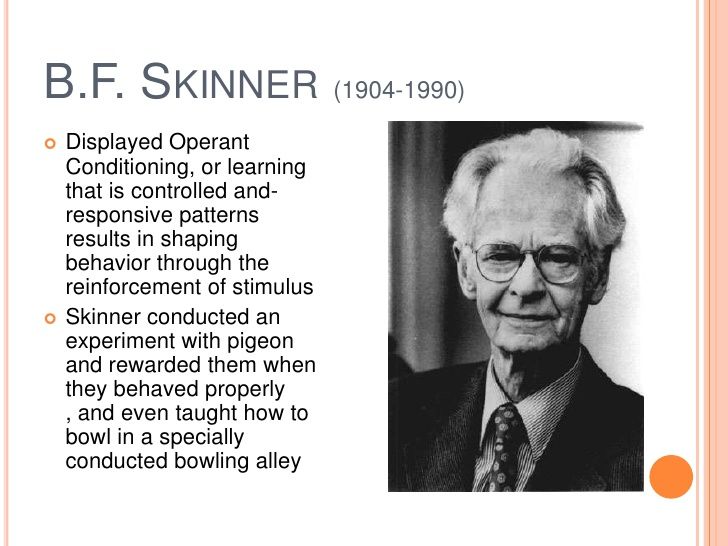 B.F. SKINNER (1904-1990)

Displayed Operant Conditioning, or learning that is controlled and-responsive patterns results in shaping behavior through the reinforcement of stimulus

Skinner conducted an experiment with pigeon and rewarded them when they behaved properly , and even taught how to bowl in a specially conducted bowling alley